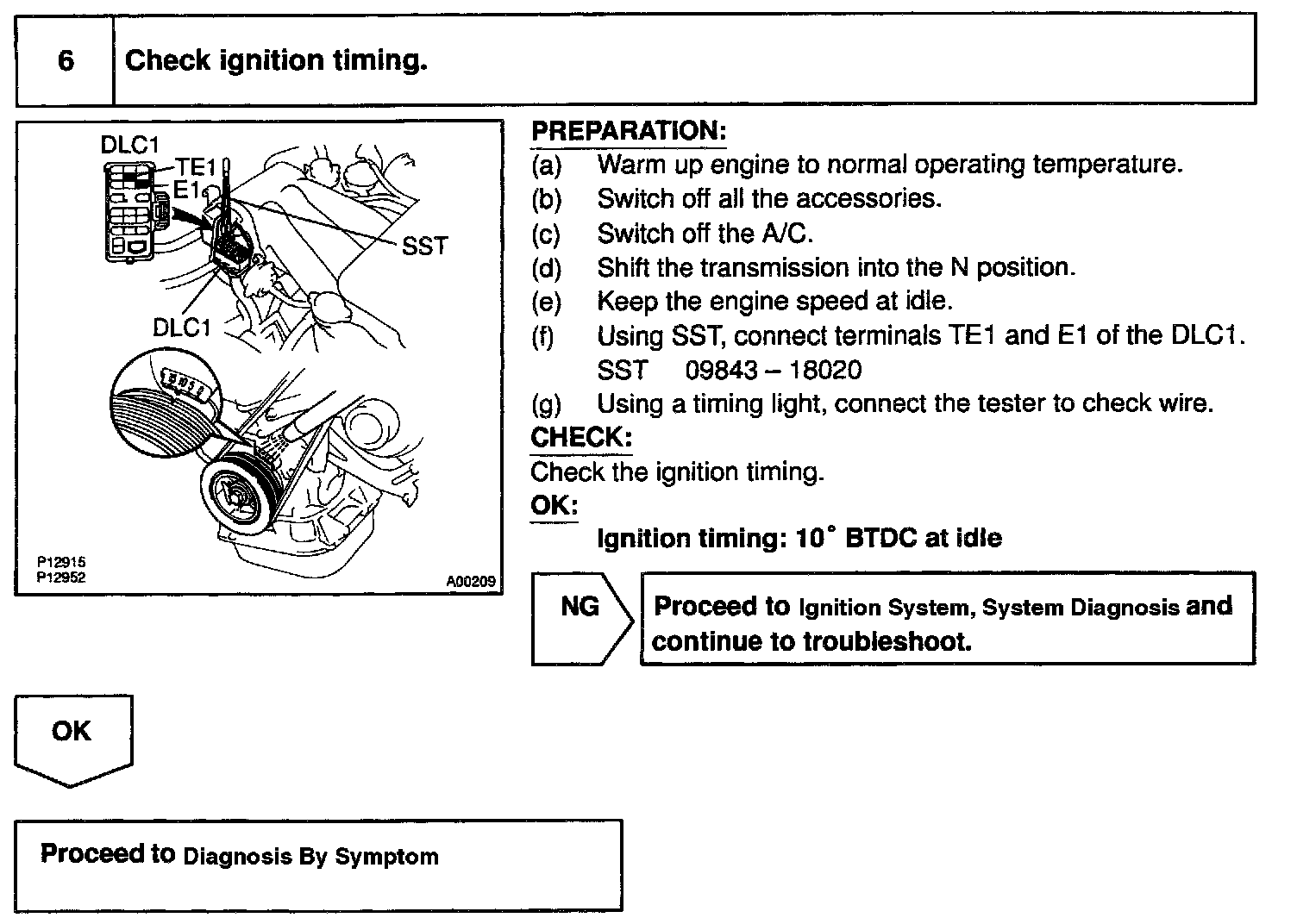 6 Check ignition timing.

DLC1
TE1
E1
SST
DLC1
P12915
P12952
A00209

PREPARATION:
(a) Warm up engine to normal operating temperature.
(b) Switch off all the accessories.
(c) Switch off the A/C.
(d) Shift the transmission into the N position.
(e) Keep the engine speed at idle.
(f) Using SST, connect terminals TE1 and E1 of the DLC1.
SST 09843 – 18020
(g) Using a timing light, connect the tester to check wire.
CHECK:
Check the ignition timing.
OK:
Ignition timing: 10° BTDC at idle

NG

Proceed to Ignition System, System Diagnosis and continue to troubleshoot.

OK

Proceed to Diagnosis By Symptom